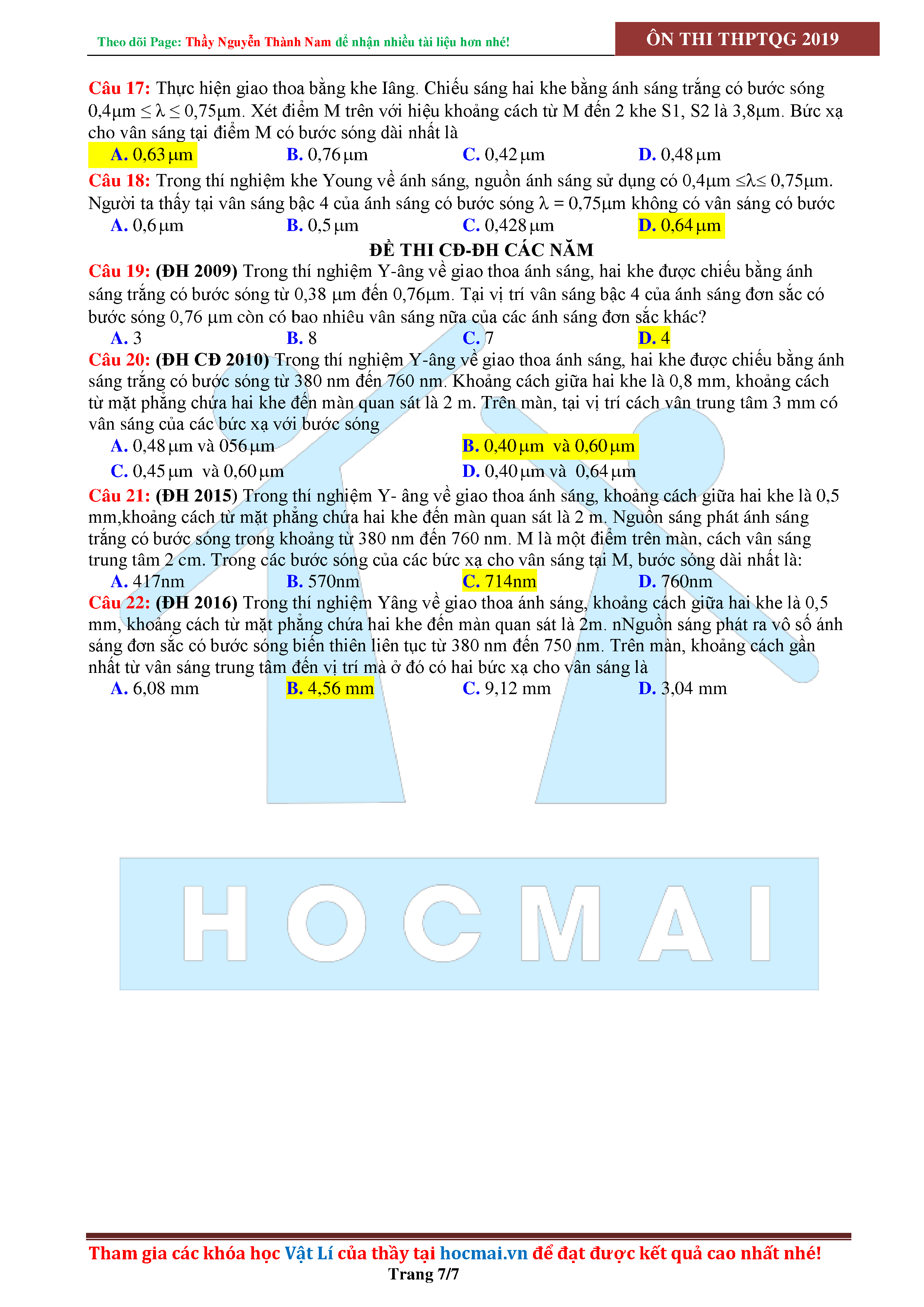 Theo dõi Page: Thầy Nguyễn Thành Nam để nhận nhiều tài liệu hơn nhé!

ÔN THI THPTQG 2019

Câu 17: Thực hiện giao thoa bằng khe Iâng. Chiếu sáng hai khe bằng ánh sáng trắng có bước sóng 0,4μm ≤ λ ≤ 0,75μm. Xét điểm M trên với hiệu khoảng cách từ M đến 2 khe S1, S2 là 3,8μm. Bức xạ cho vân sáng tại điểm M có bước sóng dài nhất là

A. 0,63 μm
B. 0,76 μm
C. 0,42 μm
D. 0,48 μm

Câu 18: Trong thí nghiệm khe Young về ánh sáng, nguồn ánh sáng sử dụng có 0,4μm ≤λ≤ 0,75μm. Người ta thấy tại vân sáng bậc 4 của ánh sáng có bước sóng λ = 0,75μm không có vân sáng có bước

A. 0,6 μm
B. 0,5 μm
C. 0,428 μm
D. 0,64 μm

ĐỀ THI CĐ-ĐH CÁC NĂM

Câu 19: (ĐH 2009) Trong thí nghiệm Y-âng về giao thoa ánh sáng, hai khe được chiếu bằng ánh sáng trắng có bước sóng từ 0,38 μm đến 0,76μm. Tại vị trí vân sáng bậc 4 của ánh sáng đơn sắc có bước sóng 0,76 μm còn có bao nhiêu vân sáng nữa của các ánh sáng đơn sắc khác?

A. 3
B. 8
C. 7
D. 4

Câu 20: (ĐH CĐ 2010) Trong thí nghiệm Y-âng về giao thoa ánh sáng, hai khe được chiếu bằng ánh sáng trắng có bước sóng từ 380 nm đến 760 nm. Khoảng cách giữa hai khe là 0,8 mm, khoảng cách từ mặt phẳng chứa hai khe đến màn quan sát là 2 m. Trên màn, tại vị trí cách vân trung tâm 3 mm có vân sáng của các bức xạ với bước sóng

A. 0,48 μm và 056 μm
B. 0,40 μm và 0,60 μm
C. 0,45 μm và 0,60 μm
D. 0,40 μm và 0,64 μm

Câu 21: (ĐH 2015) Trong thí nghiệm Y- âng về giao thoa ánh sáng, khoảng cách giữa hai khe là 0,5 mm,khoảng cách từ mặt phẳng chứa hai khe đến màn quan sát là 2 m. Nguồn sáng phát ánh sáng trắng có bước sóng trong khoảng từ 380 nm đến 760 nm. M là một điểm trên màn, cách vân sáng trung tâm 2 cm. Trong các bước sóng của các bức xạ cho vân sáng tại M, bước sóng dài nhất là:

A. 417nm
B. 570nm
C. 714nm
D. 760nm

Câu 22: (ĐH 2016) Trong thí nghiệm Yâng về giao thoa ánh sáng, khoảng cách giữa hai khe là 0,5 mm, khoảng cách từ mặt phẳng chứa hai khe đến màn quan sát là 2m. nNguồn sáng phát ra vô số ánh sáng đơn sắc có bước sóng biến thiên liên tục từ 380 nm đến 750 nm. Trên màn, khoảng cách gần nhất từ vân sáng trung tâm đến vị trí mà ở đó có hai bức xạ cho vân sáng là

A. 6,08 mm
B. 4,56 mm
C. 9,12 mm
D. 3,04 mm

HOCMAI

Tham gia các khóa học Vật Lí của thầy tại hocmai.vn để đạt được kết quả cao nhất nhé!

Trang 7/7